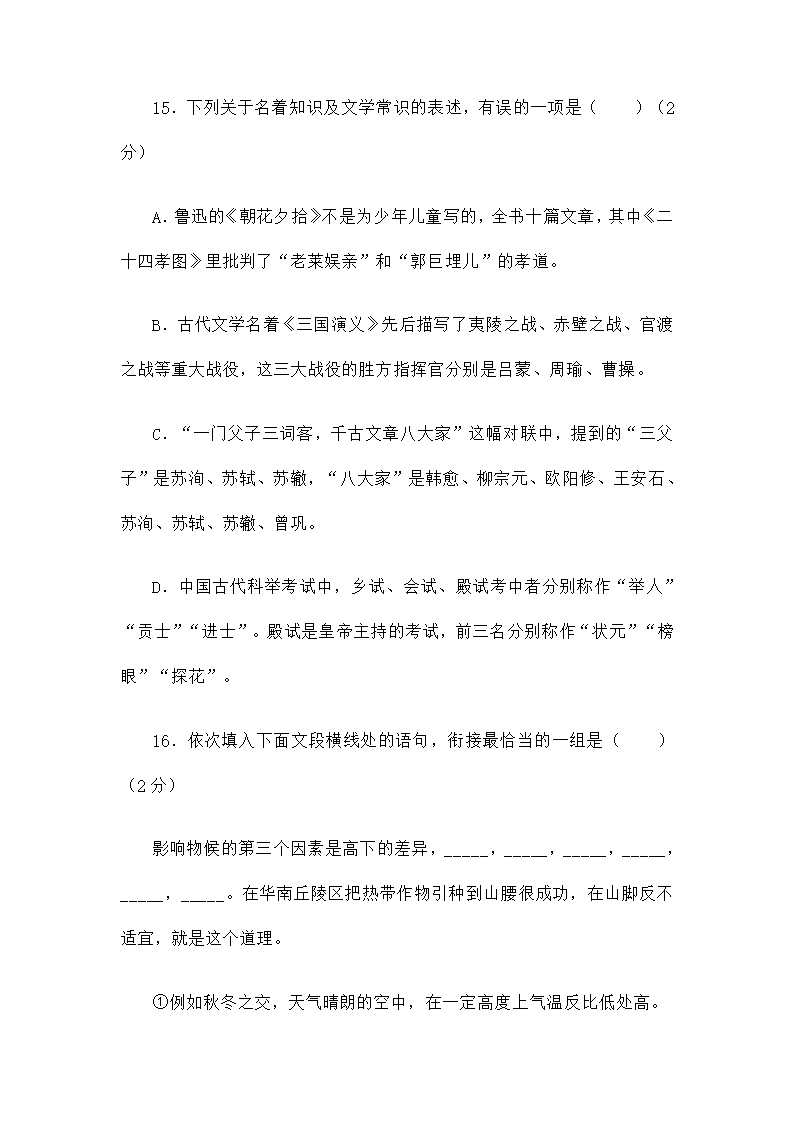 15．下列关于名着知识及文学常识的表述，有误的一项是（　　）（2分）

A．鲁迅的《朝花夕拾》不是为少年儿童写的，全书十篇文章，其中《二十四孝图》里批判了“老莱娱亲”和“郭巨埋儿”的孝道。

B．古代文学名着《三国演义》先后描写了夷陵之战、赤壁之战、官渡之战等重大战役，这三大战役的胜方指挥官分别是吕蒙、周瑜、曹操。

C．“一门父子三词客，千古文章八大家”这幅对联中，提到的“三父子”是苏洵、苏轼、苏辙，“八大家”是韩愈、柳宗元、欧阳修、王安石、苏洵、苏轼、苏辙、曾巩。

D．中国古代科举考试中，乡试、会试、殿试考中者分别称作“举人”“贡士”“进士”。殿试是皇帝主持的考试，前三名分别称作“状元”“榜眼”“探花”。

16．依次填入下面文段横线处的语句，衔接最恰当的一组是（　　）（2分）

影响物候的第三个因素是高下的差异，_____，_____，_____，_____，_____，_____。在华南丘陵区把热带作物引种到山腰很成功，在山脚反不适宜，就是这个道理。

①例如秋冬之交，天气晴朗的空中，在一定高度上气温反比低处高。